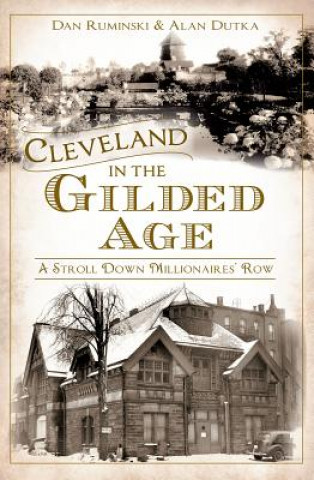 DAN RUMINSKI & ALAN DUTKA

CLEVELAND
IN THE
GILDED
AGE

A STROLL DOWN MILLIONAIRES' ROW